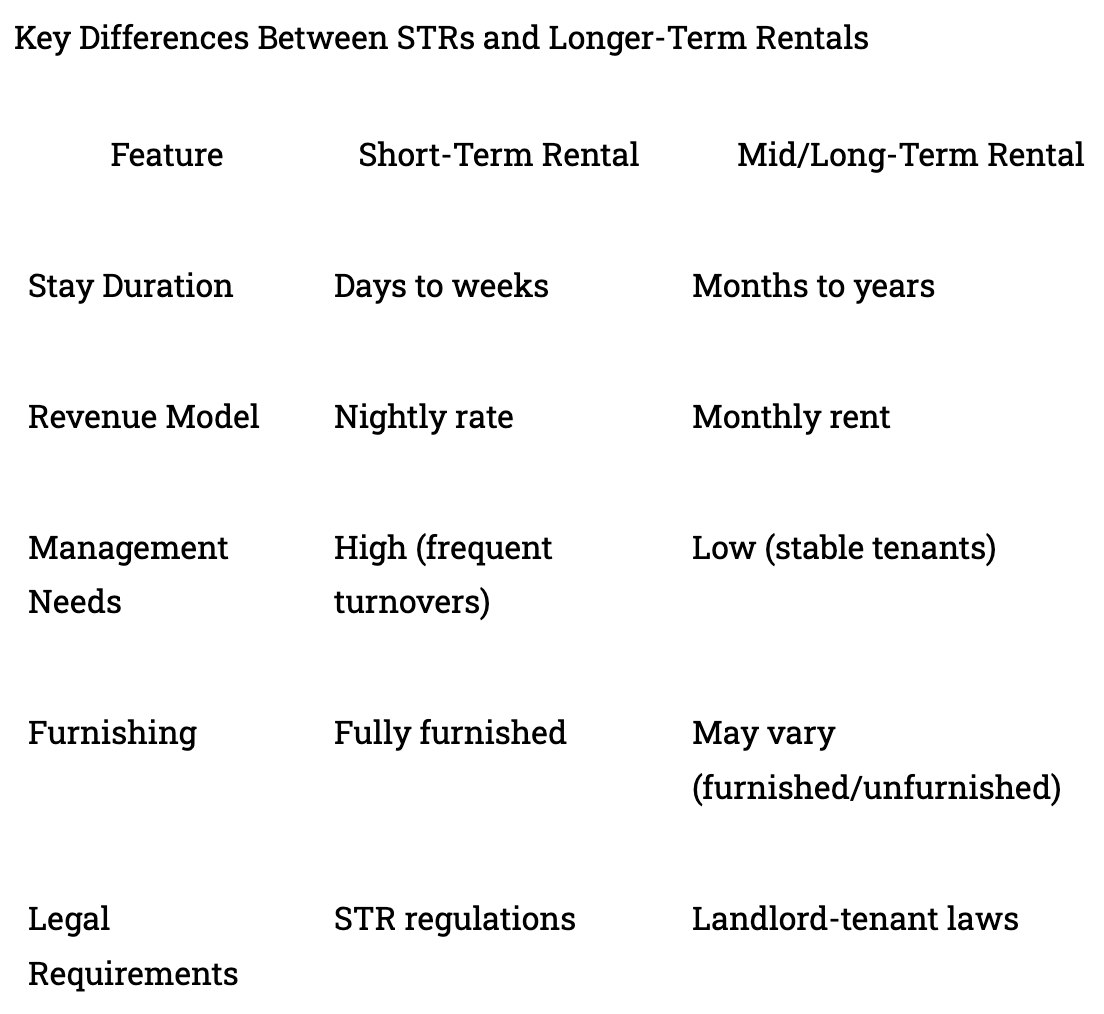 Key Differences Between STRs and Longer-Term Rentals

| Feature | Short-Term Rental | Mid/Long-Term Rental |
|---|---|---|
| Stay Duration | Days to weeks | Months to years |
| Revenue Model | Nightly rate | Monthly rent |
| Management Needs | High (frequent turnovers) | Low (stable tenants) |
| Furnishing | Fully furnished | May vary (furnished/unfurnished) |
| Legal Requirements | STR regulations | Landlord-tenant laws |